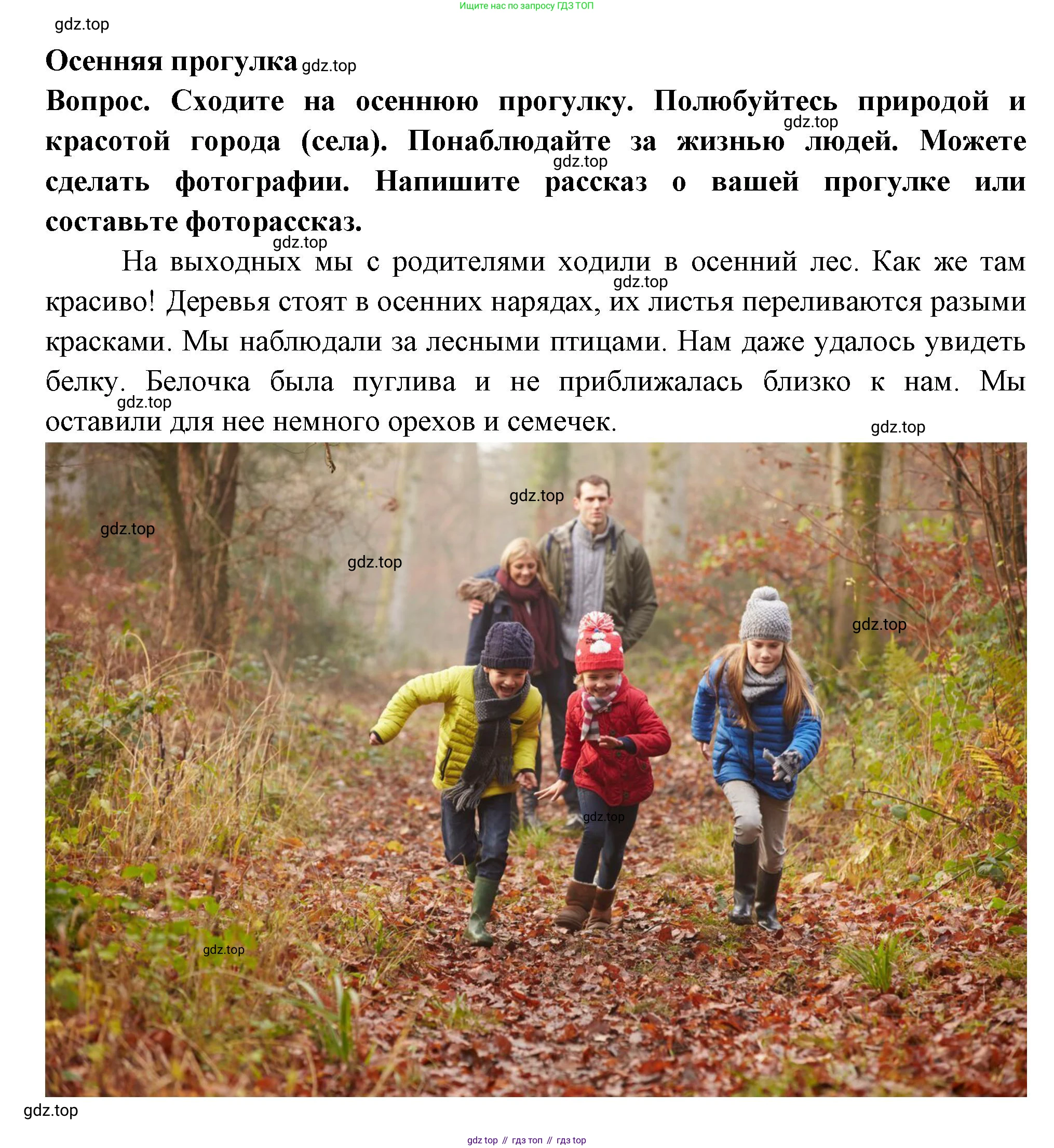 Ищите нас по запросу ГДЗ ТОП

Осенняя прогулка

Вопрос. Сходите на осеннюю прогулку. Полюбуйтесь природой и красотой города (села). Понаблюдайте за жизнью людей. Можете сделать фотографии. Напишите рассказ о вашей прогулке или составьте фоторассказ.

На выходных мы с родителями ходили в осенний лес. Как же там красиво! Деревья стоят в осенних нарядах, их листья переливаются разыми красками. Мы наблюдали за лесными птицами. Нам даже удалось увидеть белку. Белочка была пуглива и не приближалась близко к нам. Мы оставили для нее немного орехов и семечек.

gdz top // гдз топ // гдз top

gdz.top